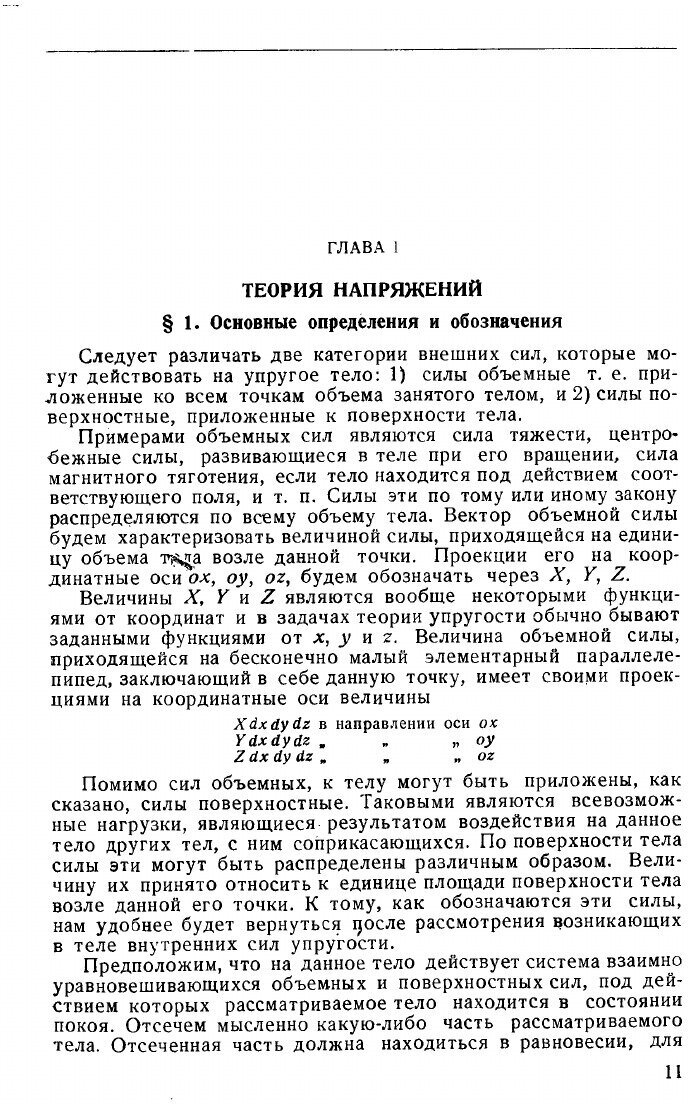 ГЛАВА 1

ТЕОРИЯ НАПРЯЖЕНИЙ

§ 1. Основные определения и обозначения

Следует различать две категории внешних сил, которые могут действовать на упругое тело: 1) силы объемные т. е. приложенные ко всем точкам объема занятого телом, и 2) силы поверхностные, приложенные к поверхности тела.

Примерами объемных сил являются сила тяжести, центробежные силы, развивающиеся в теле при его вращении, сила магнитного тяготения, если тело находится под действием соответствующего поля, и т. п. Силы эти по тому или иному закону распределяются по всему объему тела. Вектор объемной силы будем характеризовать величиной силы, приходящейся на единицу объема тела возле данной точки. Проекции его на координатные оси $ox$, $oy$, $oz$, будем обозначать через $X$, $Y$, $Z$.

Величины $X$, $Y$ и $Z$ являются вообще некоторыми функциями от координат и в задачах теории упругости обычно бывают заданными функциями от $x$, $y$ и $z$. Величина объемной силы, приходящейся на бесконечно малый элементарный параллелепипед, заключающий в себе данную точку, имеет своими проекциями на координатные оси величины

$X\,dx\,dy\,dz$ в направлении оси $ox$
$Y\,dx\,dy\,dz$ „ „ „ $oy$
$Z\,dx\,dy\,dz$ „ „ „ $oz$

Помимо сил объемных, к телу могут быть приложены, как сказано, силы поверхностные. Таковыми являются всевозможные нагрузки, являющиеся результатом воздействия на данное тело других тел, с ним соприкасающихся. По поверхности тела силы эти могут быть распределены различным образом. Величину их принято относить к единице площади поверхности тела возле данной его точки. К тому, как обозначаются эти силы, нам удобнее будет вернуться после рассмотрения возникающих в теле внутренних сил упругости.

Предположим, что на данное тело действует система взаимно уравновешивающихся объемных и поверхностных сил, под действием которых рассматриваемое тело находится в состоянии покоя. Отсечем мысленно какую-либо часть рассматриваемого тела. Отсеченная часть должна находиться в равновесии, для

11